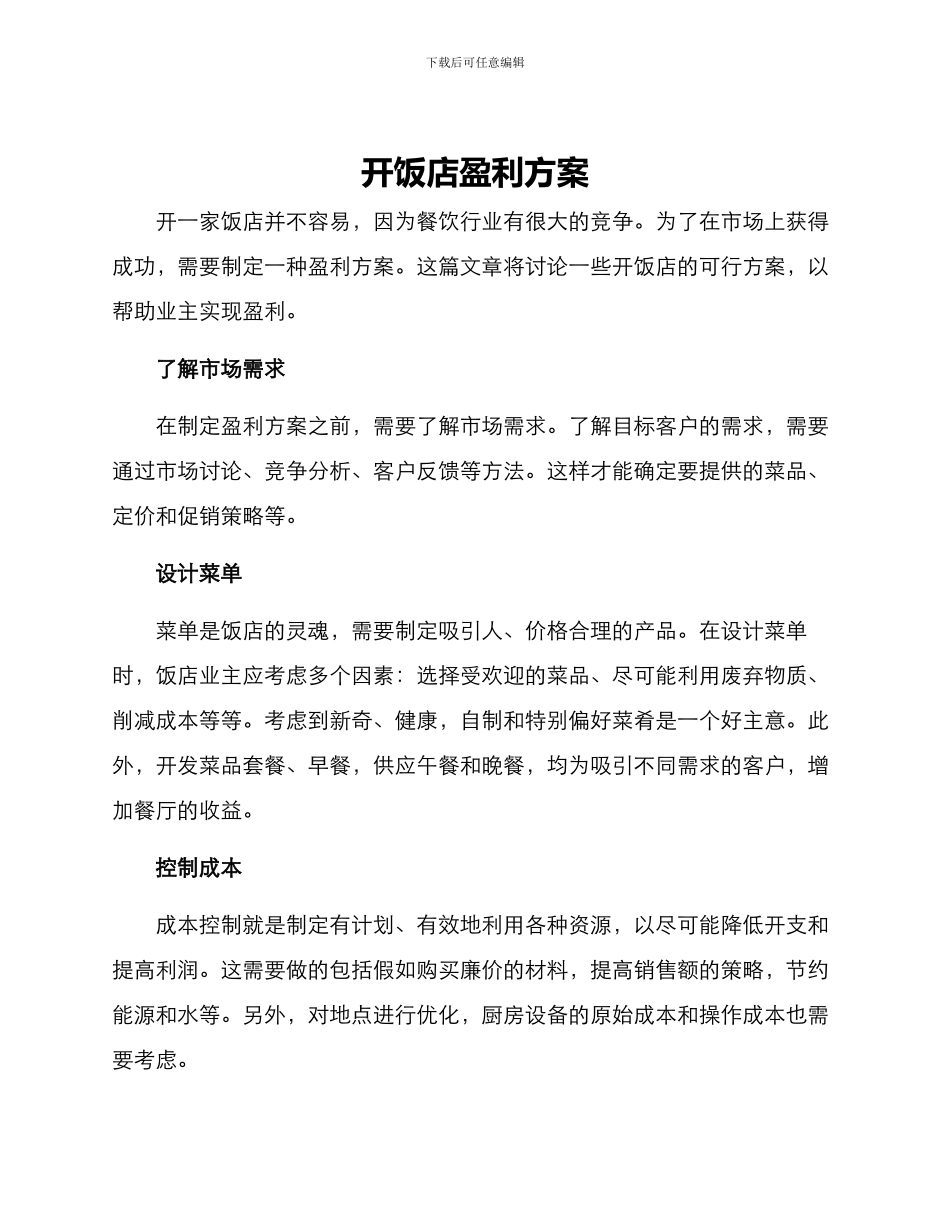 下载后可任意编辑

开饭店盈利方案

开一家饭店并不容易，因为餐饮行业有很大的竞争。为了在市场上获得成功，需要制定一种盈利方案。这篇文章将讨论一些开饭店的可行方案，以帮助业主实现盈利。

了解市场需求

在制定盈利方案之前，需要了解市场需求。了解目标客户的需求，需要通过市场讨论、竞争分析、客户反馈等方法。这样才能确定要提供的菜品、定价和促销策略等。

设计菜单

菜单是饭店的灵魂，需要制定吸引人、价格合理的产品。在设计菜单时，饭店业主应考虑多个因素：选择受欢迎的菜品、尽可能利用废弃物质、削减成本等等。考虑到新奇、健康，自制和特别偏好菜肴是一个好主意。此外，开发菜品套餐、早餐，供应午餐和晚餐，均为吸引不同需求的客户，增加餐厅的收益。

控制成本

成本控制就是制定有计划、有效地利用各种资源，以尽可能降低开支和提高利润。这需要做的包括假如购买廉价的材料，提高销售额的策略，节约能源和水等。另外，对地点进行优化，厨房设备的原始成本和操作成本也需要考虑。